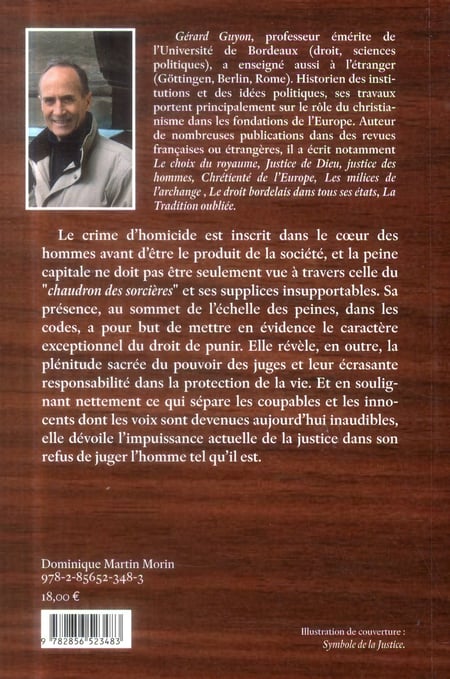 Gérard Guyon, professeur émérite de l'Université de Bordeaux (droit, sciences politiques), a enseigné aussi à l'étranger (Göttingen, Berlin, Rome). Historien des institutions et des idées politiques, ses travaux portent principalement sur le rôle du christianisme dans les fondations de l'Europe. Auteur de nombreuses publications dans des revues françaises ou étrangères, il a écrit notamment Le choix du royaume, Justice de Dieu, justice des hommes, Chrétienté de l'Europe, Les milices de l'archange , Le droit bordelais dans tous ses états, La Tradition oubliée.

Le crime d'homicide est inscrit dans le cœur des hommes avant d'être le produit de la société, et la peine capitale ne doit pas être seulement vue à travers celle du "chaudron des sorcières" et ses supplices insupportables. Sa présence, au sommet de l'échelle des peines, dans les codes, a pour but de mettre en évidence le caractère exceptionnel du droit de punir. Elle révèle, en outre, la plénitude sacrée du pouvoir des juges et leur écrasante responsabilité dans la protection de la vie. Et en soulignant nettement ce qui sépare les coupables et les innocents dont les voix sont devenues aujourd'hui inaudibles, elle dévoile l'impuissance actuelle de la justice dans son refus de juger l'homme tel qu'il est.

Dominique Martin Morin
978-2-85652-348-3
18,00 €

9 782856 523483

Illustration de couverture :
Symbole de la Justice.